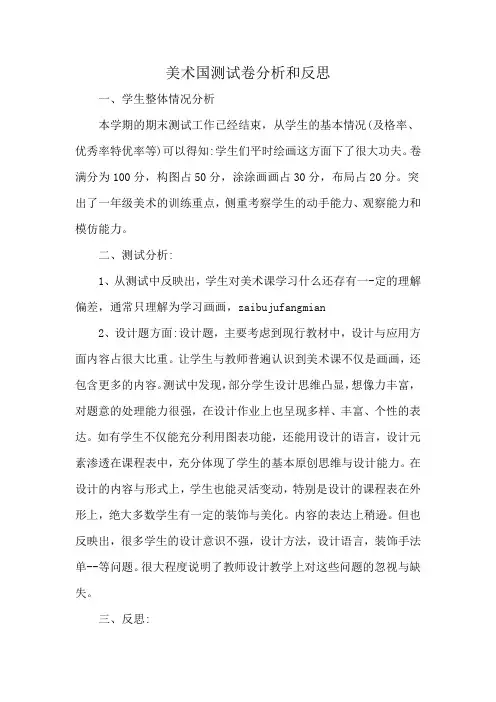 美术国测试卷分析和反思

一、学生整体情况分析

本学期的期末测试工作已经结束，从学生的基本情况(及格率、优秀率特优率等)可以得知:学生们平时绘画这方面下了很大功夫。卷满分为100分，构图占50分，涂涂画画占30分，布局占20分。突出了一年级美术的训练重点，侧重考察学生的动手能力、观察能力和模仿能力。

二、测试分析:

1、从测试中反映出，学生对美术课学习什么还存有一-定的理解偏差，通常只理解为学习画画，zaibujufangmian

2、设计题方面:设计题，主要考虑到现行教材中，设计与应用方面内容占很大比重。让学生与教师普遍认识到美术课不仅是画画，还包含更多的内容。测试中发现，部分学生设计思维凸显，想像力丰富，对题意的处理能力很强，在设计作业上也呈现多样、丰富、个性的表达。如有学生不仅能充分利用图表功能，还能用设计的语言，设计元素渗透在课程表中，充分体现了学生的基本原创思维与设计能力。在设计的内容与形式上，学生也能灵活变动，特别是设计的课程表在外形上，绝大多数学生有一定的装饰与美化。内容的表达上稍逊。但也反映出，很多学生的设计意识不强，设计方法，设计语言，装饰手法单--等问题。很大程度说明了教师设计教学上对这些问题的忽视与缺失。

三、反思: